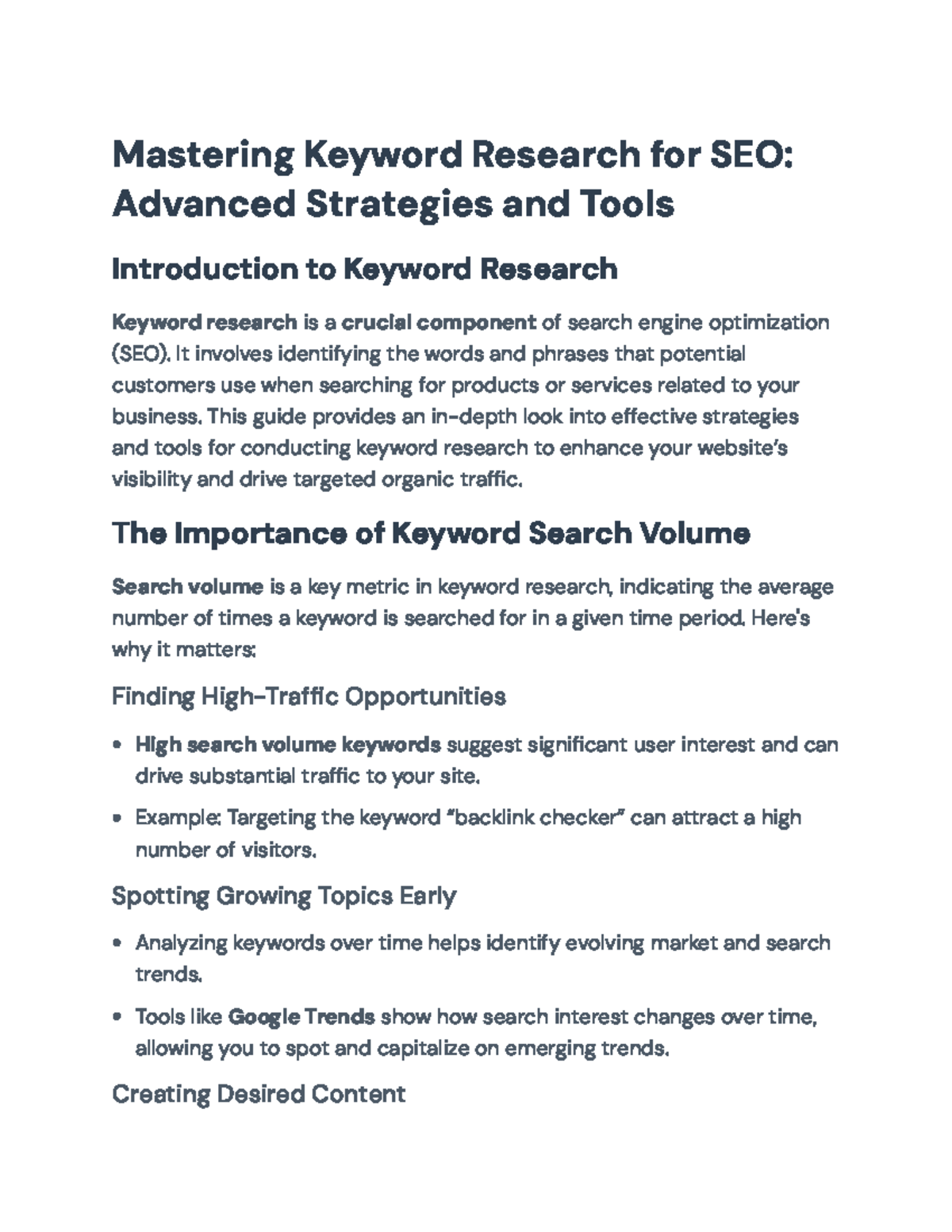 Mastering Keyword Research for SEO: Advanced Strategies and Tools

Introduction to Keyword Research

Keyword research is a crucial component of search engine optimization (SEO). It involves identifying the words and phrases that potential customers use when searching for products or services related to your business. This guide provides an in-depth look into effective strategies and tools for conducting keyword research to enhance your website's visibility and drive targeted organic traffic.

The Importance of Keyword Search Volume

Search volume is a key metric in keyword research, indicating the average number of times a keyword is searched for in a given time period. Here's why it matters:

Finding High-Traffic Opportunities

• High search volume keywords suggest significant user interest and can drive substantial traffic to your site.
• Example: Targeting the keyword "backlink checker" can attract a high number of visitors.

Spotting Growing Topics Early

• Analyzing keywords over time helps identify evolving market and search trends.
• Tools like Google Trends show how search interest changes over time, allowing you to spot and capitalize on emerging trends.

Creating Desired Content